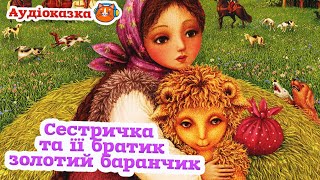 Аудіоказка

Сестричка та її братик золотий баранчик